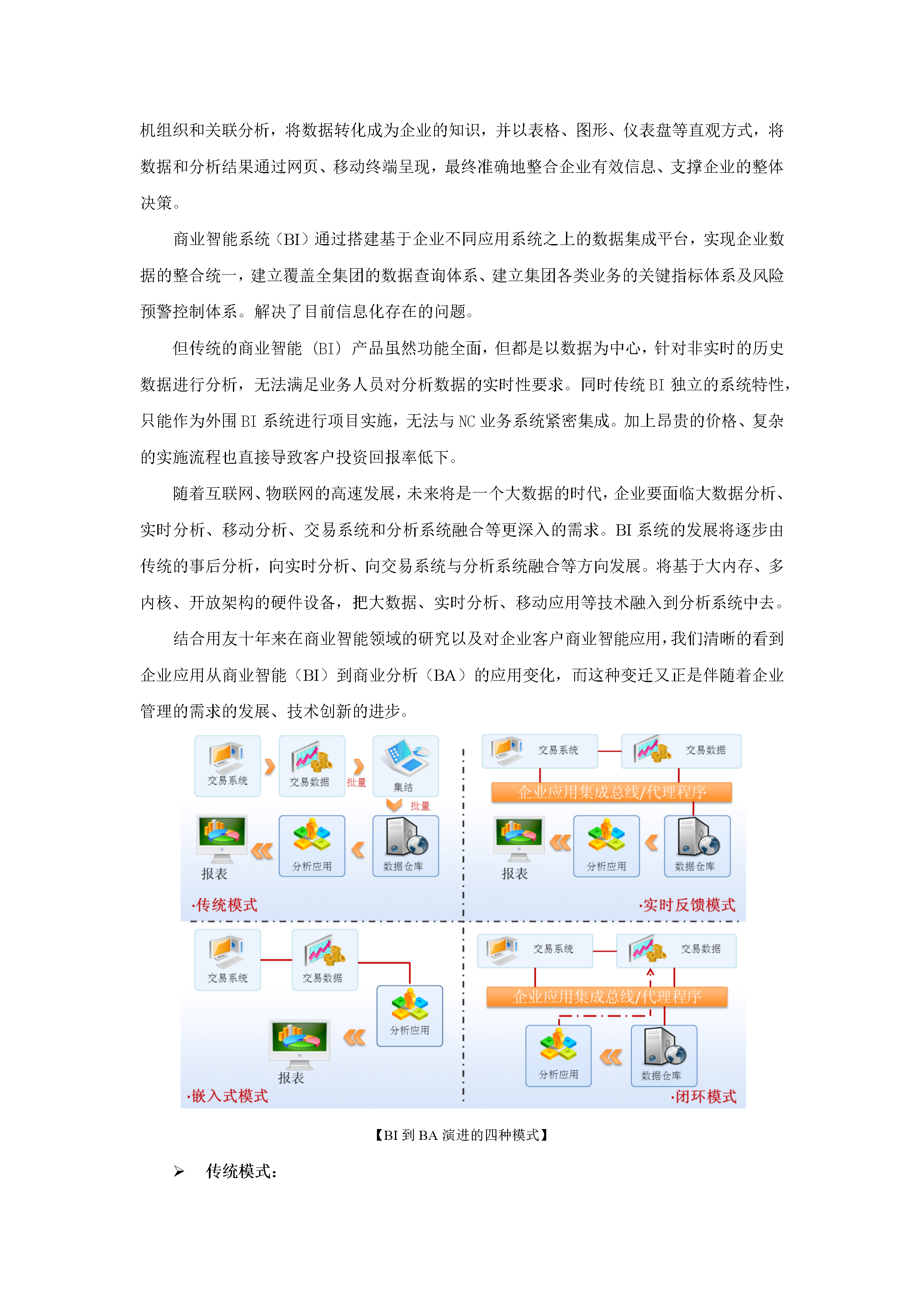 机组织和关联分析，将数据转化成为企业的知识，并以表格、图形、仪表盘等直观方式，将数据和分析结果通过网页、移动终端呈现，最终准确地整合企业有效信息、支撑企业的整体决策。

商业智能系统（BI）通过搭建基于企业不同应用系统之上的数据集成平台，实现企业数据的整合统一，建立覆盖全集团的数据查询体系、建立集团各类业务的关键指标体系及风险预警控制体系。解决了目前信息化存在的问题。

但传统的商业智能（BI）产品虽然功能全面，但都是以数据为中心，针对非实时的历史数据进行分析，无法满足业务人员对分析数据的实时性要求。同时传统 BI 独立的系统特性，只能作为外围 BI 系统进行项目实施，无法与 NC 业务系统紧密集成。加上昂贵的价格、复杂的实施流程也直接导致客户投资回报率低下。

随着互联网、物联网的高速发展，未来将是一个大数据的时代，企业要面临大数据分析、实时分析、移动分析、交易系统和分析系统融合等更深入的需求。BI 系统的发展将逐步由传统的事后分析，向实时分析、向交易系统与分析系统融合等方向发展。将基于大内存、多内核、开放架构的硬件设备，把大数据、实时分析、移动应用等技术融入到分析系统中去。

结合用友十年来在商业智能领域的研究以及对企业客户商业智能应用，我们清晰的看到企业应用从商业智能（BI）到商业分析（BA）的应用变化，而这种变迁又正是伴随着企业管理的需求的发展、技术创新的进步。

交易系统
交易数据
批量
集结
批量
报表
分析应用
数据仓库
·传统模式

交易系统
交易数据
企业应用集成总线/代理程序
报表
分析应用
数据仓库
·实时反馈模式

交易系统
交易数据
分析应用
报表
·嵌入式模式

交易系统
交易数据
企业应用集成总线/代理程序
分析应用
数据仓库
·闭环模式

【BI 到 BA 演进的四种模式】

➢ 传统模式：